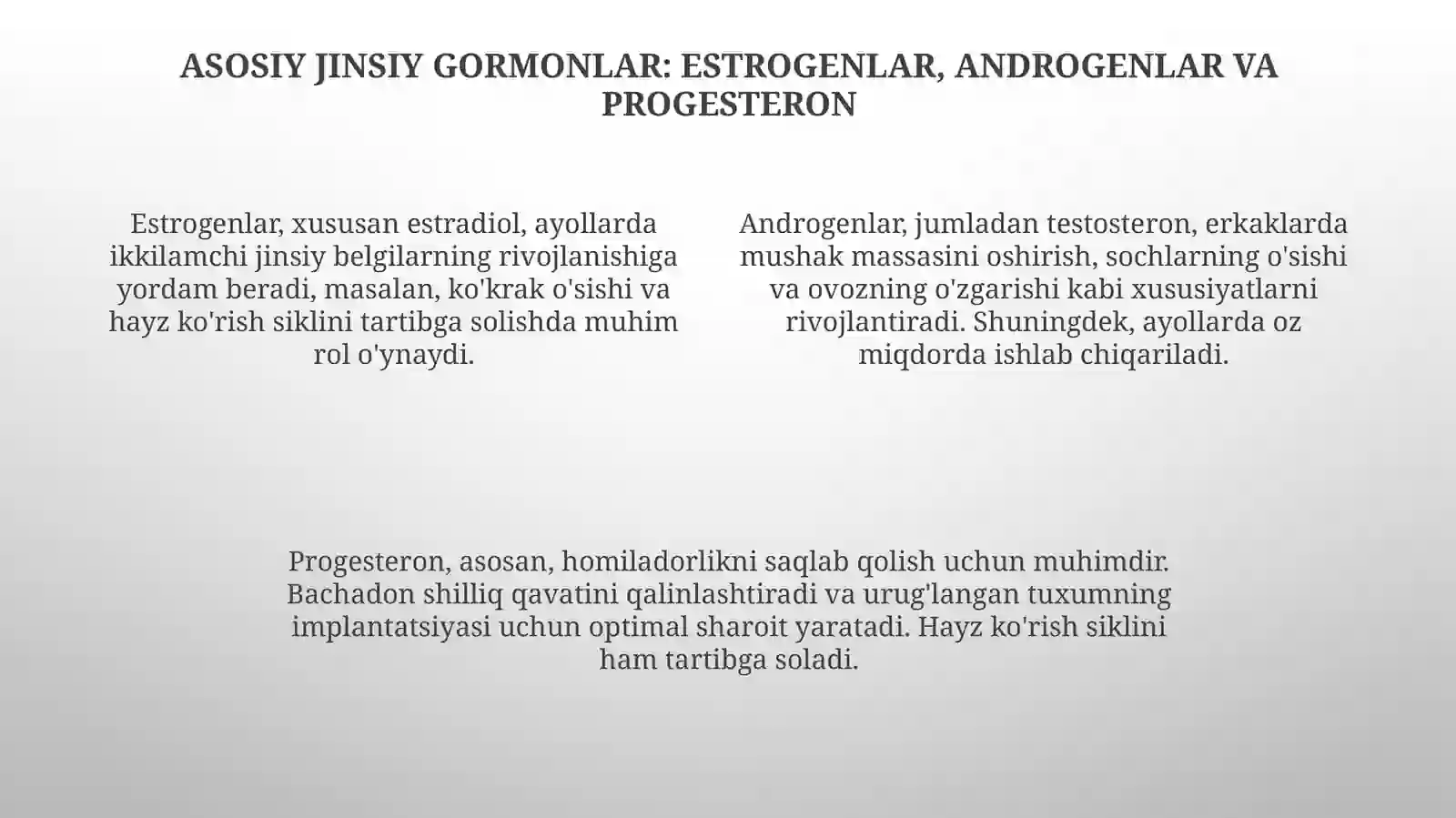 ASOSIY JINSIY GORMONLAR: ESTROGENLAR, ANDROGENLAR VA PROGESTERON

Estrogenlar, xususan estradiol, ayollarda ikkilamchi jinsiy belgilarning rivojlanishiga yordam beradi, masalan, ko'krak o'sishi va hayz ko'rish siklini tartibga solishda muhim rol o'ynaydi.

Androgenlar, jumladan testosteron, erkaklarda mushak massasini oshirish, sochlarning o'sishi va ovozning o'zgarishi kabi xususiyatlarni rivojlantiradi. Shuningdek, ayollarda oz miqdorda ishlab chiqariladi.

Progesteron, asosan, homiladorlikni saqlab qolish uchun muhimdir. Bachadon shilliq qavatini qalinlashtiradi va urug'langan tuxumning implantatsiyasi uchun optimal sharoit yaratadi. Hayz ko'rish siklini ham tartibga soladi.